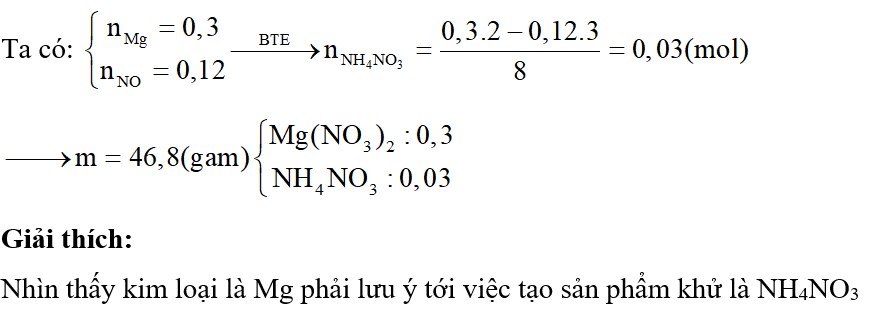 Ta có: $\begin{cases} n_{Mg} = 0,3 \\ n_{NO} = 0,12 \end{cases} \xrightarrow{BTE} n_{NH_4NO_3} = \frac{0,3.2 - 0,12.3}{8} = 0,03(mol)$

$\longrightarrow m = 46,8(gam) \begin{cases} Mg(NO_3)_2 : 0,3 \\ NH_4NO_3 : 0,03 \end{cases}$

Giải thích:

Nhìn thấy kim loại là Mg phải lưu ý tới việc tạo sản phẩm khử là $NH_4NO_3$